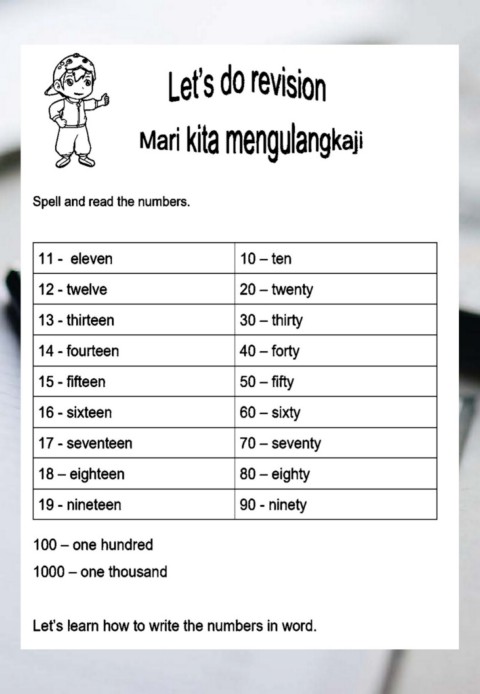 Let's do revision

Mari kita mengulangkaji

Spell and read the numbers.

| 11 - eleven | 10 – ten |
|---|---|
| 12 - twelve | 20 – twenty |
| 13 - thirteen | 30 – thirty |
| 14 - fourteen | 40 – forty |
| 15 - fifteen | 50 – fifty |
| 16 - sixteen | 60 – sixty |
| 17 - seventeen | 70 – seventy |
| 18 – eighteen | 80 – eighty |
| 19 - nineteen | 90 - ninety |

100 – one hundred

1000 – one thousand

Let's learn how to write the numbers in word.